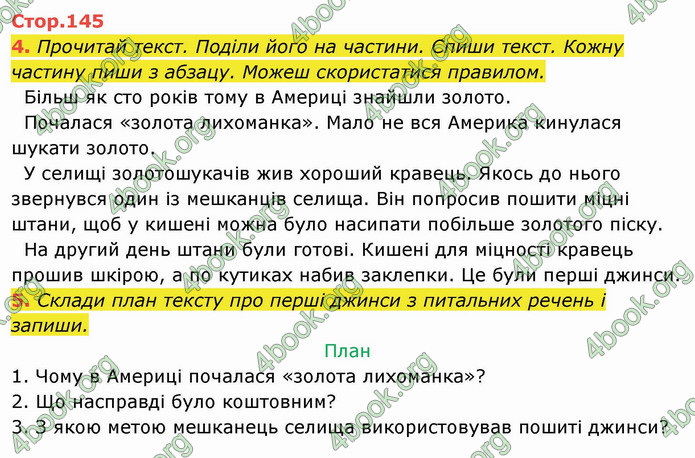 Стор.145

4. Прочитай текст. Поділи його на частини. Спиши текст. Кожну частину пиши з абзацу. Можеш скористатися правилом.

Більш як сто років тому в Америці знайшли золото.

Почалася «золота лихоманка». Мало не вся Америка кинулася шукати золото.

У селищі золотошукачів жив хороший кравець. Якось до нього звернувся один із мешканців селища. Він попросив пошити міцні штани, щоб у кишені можна було насипати побільше золотого піску.

На другий день штани були готові. Кишені для міцності кравець прошив шкірою, а по кутиках набив заклепки. Це були перші джинси.

5. Склади план тексту про перші джинси з питальних речень і запиши.

План

1. Чому в Америці почалася «золота лихоманка»?
2. Що насправді було коштовним?
3. З якою метою мешканець селища використовував пошиті джинси?

4book.org